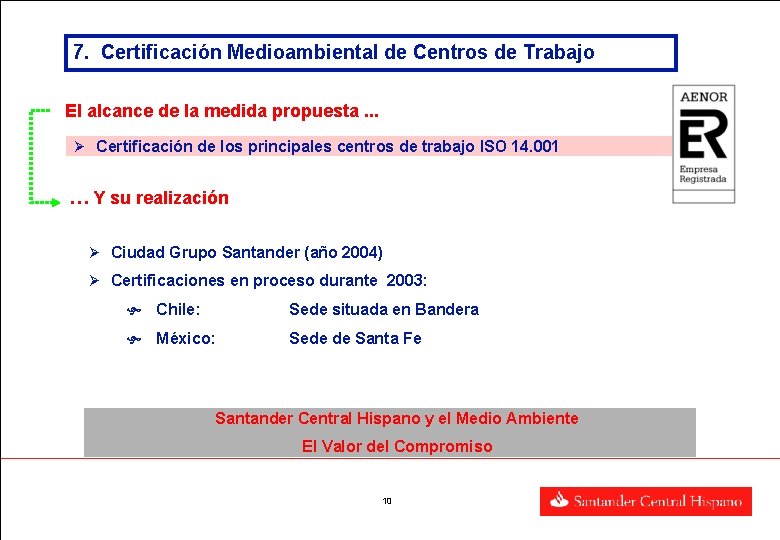 7. Certificación Medioambiental de Centros de Trabajo

AENOR

ER

Empresa Registrada

El alcance de la medida propuesta ...

➢ Certificación de los principales centros de trabajo ISO 14.001

... Y su realización

➢ Ciudad Grupo Santander (año 2004)

➢ Certificaciones en proceso durante 2003:

Chile: Sede situada en Bandera

México: Sede de Santa Fe

Santander Central Hispano y el Medio Ambiente

El Valor del Compromiso

10

Santander Central Hispano